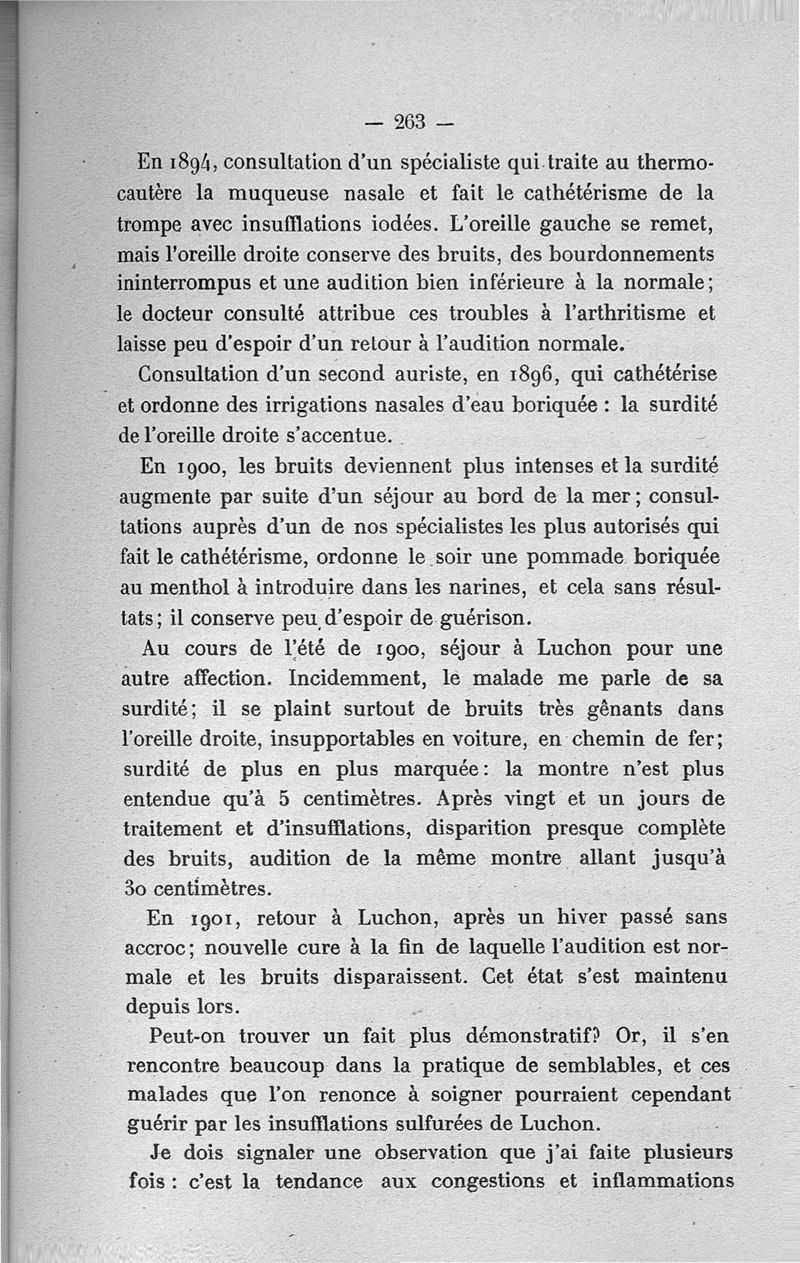 — 263 —

En 1894, consultation d'un spécialiste qui traite au thermocautère la muqueuse nasale et fait le cathétérisme de la trompe avec insufflations iodées. L'oreille gauche se remet, mais l'oreille droite conserve des bruits, des bourdonnements ininterrompus et une audition bien inférieure à la normale; le docteur consulté attribue ces troubles à l'arthritisme et laisse peu d'espoir d'un retour à l'audition normale.

Consultation d'un second auriste, en 1896, qui cathétérise et ordonne des irrigations nasales d'eau boriquée : la surdité de l'oreille droite s'accentue.

En 1900, les bruits deviennent plus intenses et la surdité augmente par suite d'un séjour au bord de la mer; consultations auprès d'un de nos spécialistes les plus autorisés qui fait le cathétérisme, ordonne le soir une pommade boriquée au menthol à introduire dans les narines, et cela sans résultats; il conserve peu d'espoir de guérison.

Au cours de l'été de 1900, séjour à Luchon pour une autre affection. Incidemment, le malade me parle de sa surdité; il se plaint surtout de bruits très gênants dans l'oreille droite, insupportables en voiture, en chemin de fer; surdité de plus en plus marquée: la montre n'est plus entendue qu'à 5 centimètres. Après vingt et un jours de traitement et d'insufflations, disparition presque complète des bruits, audition de la même montre allant jusqu'à 30 centimètres.

En 1901, retour à Luchon, après un hiver passé sans accroc; nouvelle cure à la fin de laquelle l'audition est normale et les bruits disparaissent. Cet état s'est maintenu depuis lors.

Peut-on trouver un fait plus démonstratif? Or, il s'en rencontre beaucoup dans la pratique de semblables, et ces malades que l'on renonce à soigner pourraient cependant guérir par les insufflations sulfurées de Luchon.

Je dois signaler une observation que j'ai faite plusieurs fois : c'est la tendance aux congestions et inflammations